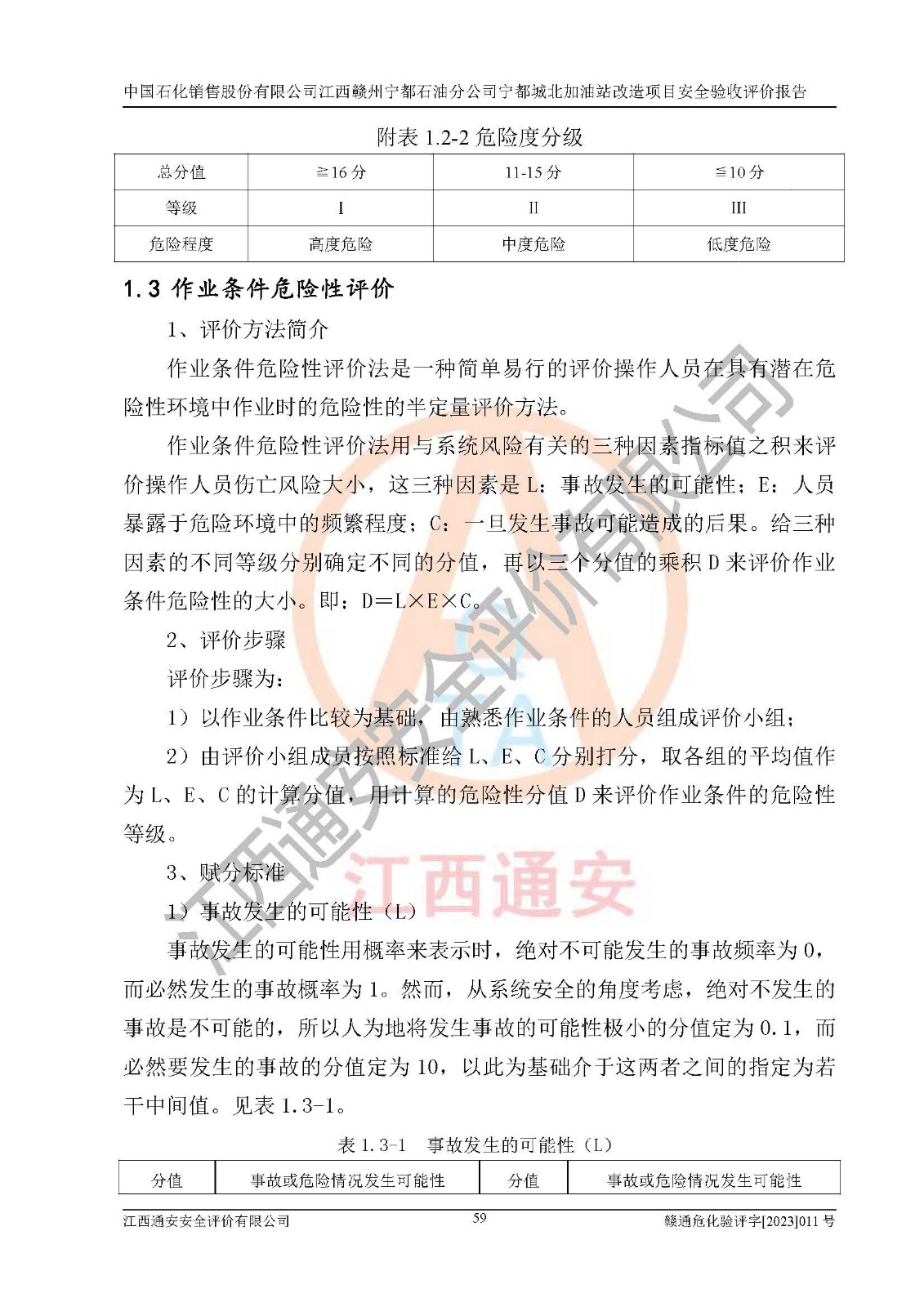 中国石化销售股份有限公司江西赣州宁都石油分公司宁都城北加油站改造项目安全验收评价报告

附表 1.2-2 危险度分级

| 总分值 | ≧16 分 | 11-15 分 | ≦10 分 |
|---|---|---|---|
| 等级 | I | II | III |
| 危险程度 | 高度危险 | 中度危险 | 低度危险 |

1.3 作业条件危险性评价

1、评价方法简介

作业条件危险性评价法是一种简单易行的评价操作人员在具有潜在危险性环境中作业时的危险性的半定量评价方法。

作业条件危险性评价法用与系统风险有关的三种因素指标值之积来评价操作人员伤亡风险大小，这三种因素是 L：事故发生的可能性；E：人员暴露于危险环境中的频繁程度；C：一旦发生事故可能造成的后果。给三种因素的不同等级分别确定不同的分值，再以三个分值的乘积 D 来评价作业条件危险性的大小。即：D＝L×E×C。

2、评价步骤

评价步骤为：

1）以作业条件比较为基础，由熟悉作业条件的人员组成评价小组；

2）由评价小组成员按照标准给 L、E、C 分别打分，取各组的平均值作为 L、E、C 的计算分值，用计算的危险性分值 D 来评价作业条件的危险性等级。

3、赋分标准

1）事故发生的可能性（L）

事故发生的可能性用概率来表示时，绝对不可能发生的事故频率为 0，而必然发生的事故概率为 1。然而，从系统安全的角度考虑，绝对不发生的事故是不可能的，所以人为地将发生事故的可能性极小的分值定为 0.1，而必然要发生的事故的分值定为 10，以此为基础介于这两者之间的指定为若干中间值。见表 1.3-1。

表 1.3-1　事故发生的可能性（L）

| 分值 | 事故或危险情况发生可能性 | 分值 | 事故或危险情况发生可能性 |
|---|---|---|---|

江西通安安全评价有限公司　59　赣通危化验评字[2023]011 号

江西通安安全评价有限公司

江西通安